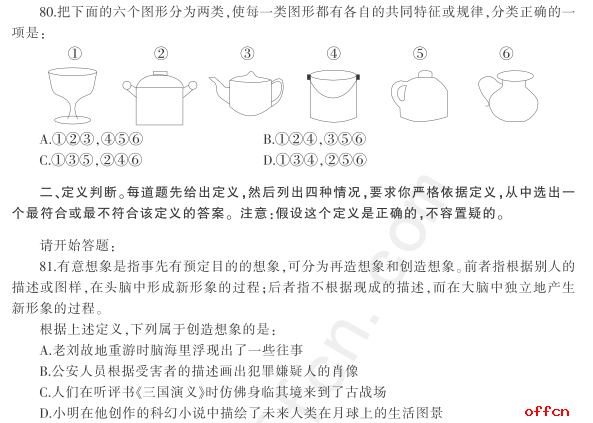 80.把下面的六个图形分为两类,使每一类图形都有各自的共同特征或规律,分类正确的一项是:

① ② ③ ④ ⑤ ⑥

A.①②③,④⑤⑥
B.①②④,③⑤⑥
C.①③⑤,②④⑥
D.①③④,②⑤⑥

二、定义判断。每道题先给出定义,然后列出四种情况,要求你严格依据定义,从中选出一个最符合或最不符合该定义的答案。注意:假设这个定义是正确的,不容置疑的。

请开始答题:

81.有意想象是指事先有预定目的的想象,可分为再造想象和创造想象。前者指根据别人的描述或图样,在头脑中形成新形象的过程;后者指不根据现成的描述,而在大脑中独立地产生新形象的过程。

根据上述定义,下列属于创造想象的是:
A.老刘故地重游时脑海里浮现出了一些往事
B.公安人员根据受害者的描述画出犯罪嫌疑人的肖像
C.人们在听评书《三国演义》时仿佛身临其境来到了古战场
D.小明在他创作的科幻小说中描绘了未来人类在月球上的生活图景

offcn